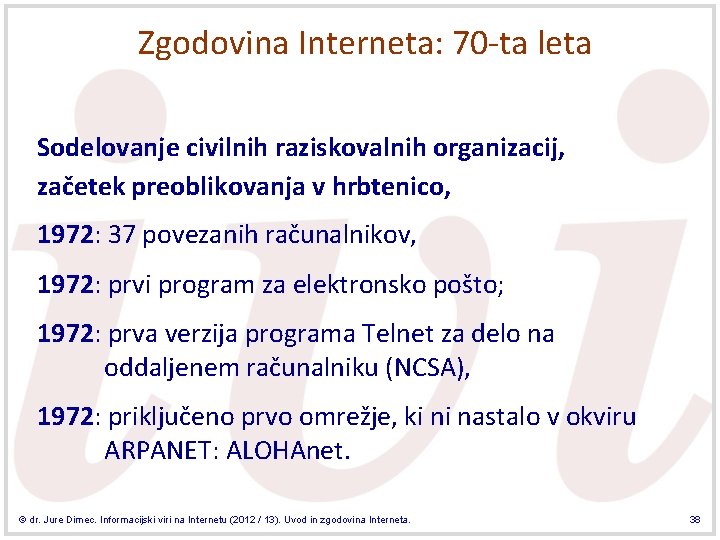 Zgodovina Interneta: 70-ta leta

Sodelovanje civilnih raziskovalnih organizacij, začetek preoblikovanja v hrbtenico,

1972: 37 povezanih računalnikov,

1972: prvi program za elektronsko pošto;

1972: prva verzija programa Telnet za delo na oddaljenem računalniku (NCSA),

1972: priključeno prvo omrežje, ki ni nastalo v okviru ARPANET: ALOHAnet.

© dr. Jure Dimec. Informacijski viri na Internetu (2012 / 13). Uvod in zgodovina Interneta.

38